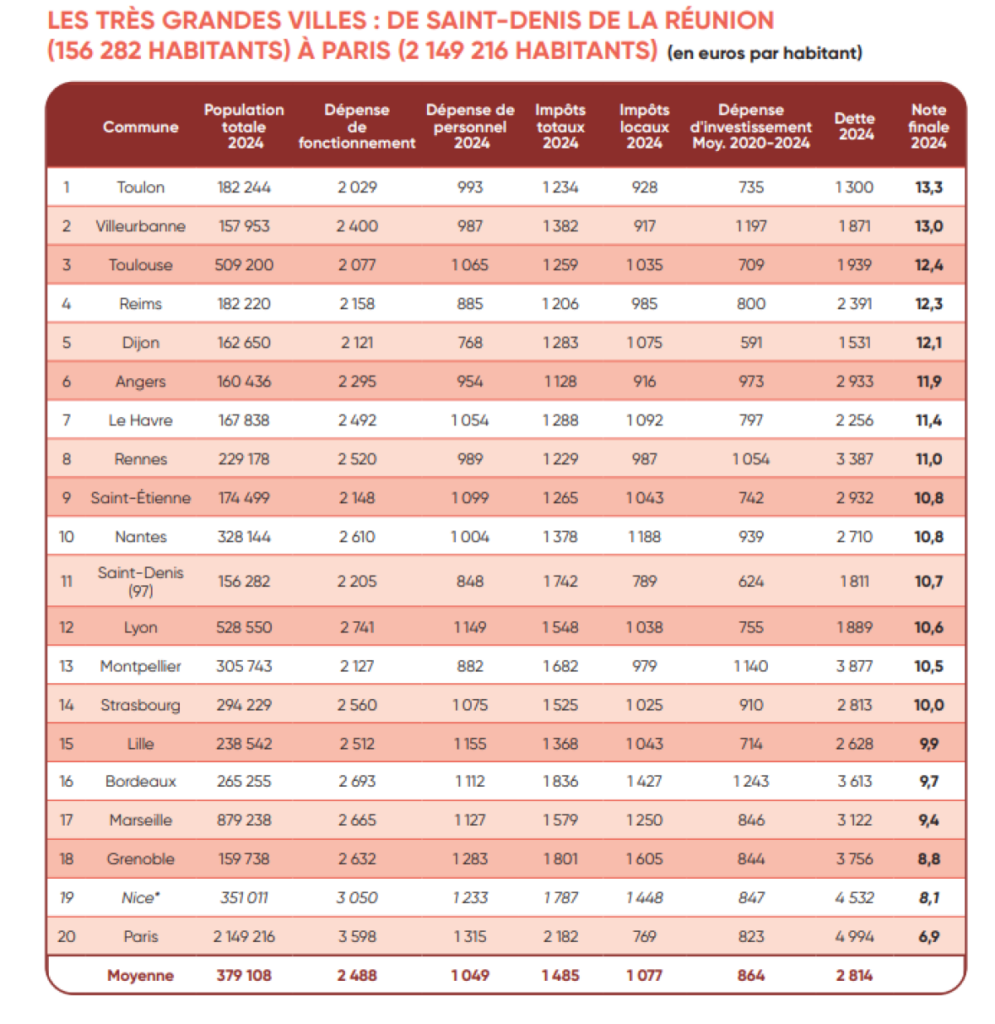 LES TRÈS GRANDES VILLES : DE SAINT-DENIS DE LA RÉUNION (156 282 HABITANTS) À PARIS (2 149 216 HABITANTS) (en euros par habitant)

| | Commune | Population totale 2024 | Dépense de fonctionnement | Dépense de personnel 2024 | Impôts totaux 2024 | Impôts locaux 2024 | Dépense d'investissement Moy. 2020-2024 | Dette 2024 | Note finale 2024 |
|---|---|---|---|---|---|---|---|---|---|
| 1 | Toulon | 182 244 | 2 029 | 993 | 1 234 | 928 | 735 | 1 300 | 13,3 |
| 2 | Villeurbanne | 157 953 | 2 400 | 987 | 1 382 | 917 | 1 197 | 1 871 | 13,0 |
| 3 | Toulouse | 509 200 | 2 077 | 1 065 | 1 259 | 1 035 | 709 | 1 939 | 12,4 |
| 4 | Reims | 182 220 | 2 158 | 885 | 1 206 | 985 | 800 | 2 391 | 12,3 |
| 5 | Dijon | 162 650 | 2 121 | 768 | 1 283 | 1 075 | 591 | 1 531 | 12,1 |
| 6 | Angers | 160 436 | 2 295 | 954 | 1 128 | 916 | 973 | 2 933 | 11,9 |
| 7 | Le Havre | 167 838 | 2 492 | 1 054 | 1 288 | 1 092 | 797 | 2 256 | 11,4 |
| 8 | Rennes | 229 178 | 2 520 | 989 | 1 229 | 987 | 1 054 | 3 387 | 11,0 |
| 9 | Saint-Étienne | 174 499 | 2 148 | 1 099 | 1 265 | 1 043 | 742 | 2 932 | 10,8 |
| 10 | Nantes | 328 144 | 2 610 | 1 004 | 1 378 | 1 188 | 939 | 2 710 | 10,8 |
| 11 | Saint-Denis (97) | 156 282 | 2 205 | 848 | 1 742 | 789 | 624 | 1 811 | 10,7 |
| 12 | Lyon | 528 550 | 2 741 | 1 149 | 1 548 | 1 038 | 755 | 1 889 | 10,6 |
| 13 | Montpellier | 305 743 | 2 127 | 882 | 1 682 | 979 | 1 140 | 3 877 | 10,5 |
| 14 | Strasbourg | 294 229 | 2 560 | 1 075 | 1 525 | 1 025 | 910 | 2 813 | 10,0 |
| 15 | Lille | 238 542 | 2 512 | 1 155 | 1 368 | 1 043 | 714 | 2 628 | 9,9 |
| 16 | Bordeaux | 265 255 | 2 693 | 1 112 | 1 836 | 1 427 | 1 243 | 3 613 | 9,7 |
| 17 | Marseille | 879 238 | 2 665 | 1 127 | 1 579 | 1 250 | 846 | 3 122 | 9,4 |
| 18 | Grenoble | 159 738 | 2 632 | 1 283 | 1 801 | 1 605 | 844 | 3 756 | 8,8 |
| 19 | Nice* | 351 011 | 3 050 | 1 233 | 1 787 | 1 448 | 847 | 4 532 | 8,1 |
| 20 | Paris | 2 149 216 | 3 598 | 1 315 | 2 182 | 769 | 823 | 4 994 | 6,9 |
| | Moyenne | 379 108 | 2 488 | 1 049 | 1 485 | 1 077 | 864 | 2 814 | |